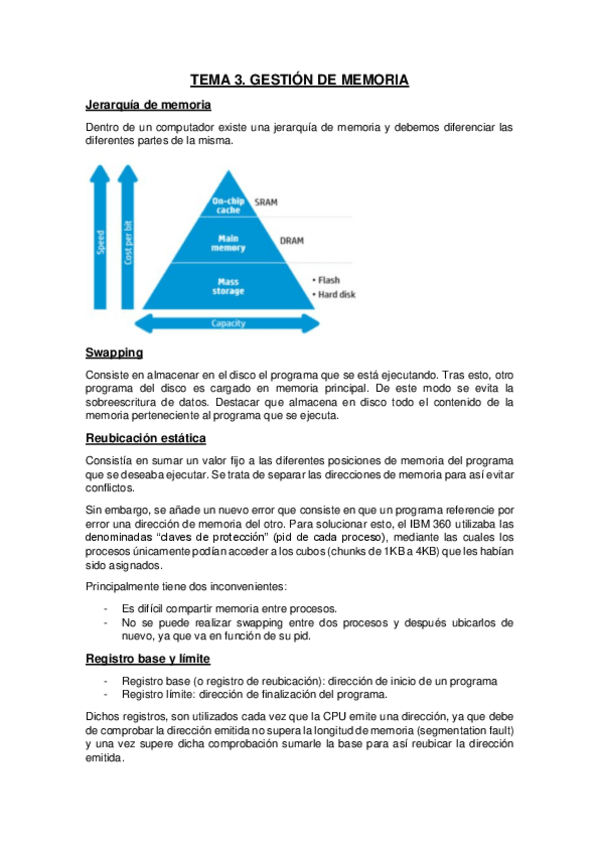 TEMA 3. GESTIÓN DE MEMORIA

Jerarquía de memoria

Dentro de un computador existe una jerarquía de memoria y debemos diferenciar las diferentes partes de la misma.

Speed
Cost per bit
On-chip cache
SRAM
Main memory
DRAM
Mass storage
• Flash
• Hard disk
Capacity

Swapping

Consiste en almacenar en el disco el programa que se está ejecutando. Tras esto, otro programa del disco es cargado en memoria principal. De este modo se evita la sobreescritura de datos. Destacar que almacena en disco todo el contenido de la memoria perteneciente al programa que se ejecuta.

Reubicación estática

Consistía en sumar un valor fijo a las diferentes posiciones de memoria del programa que se deseaba ejecutar. Se trata de separar las direcciones de memoria para así evitar conflictos.

Sin embargo, se añade un nuevo error que consiste en que un programa referencie por error una dirección de memoria del otro. Para solucionar esto, el IBM 360 utilizaba las denominadas "claves de protección" (pid de cada proceso), mediante las cuales los procesos únicamente podían acceder a los cubos (chunks de 1KB a 4KB) que les habían sido asignados.

Principalmente tiene dos inconvenientes:

- Es difícil compartir memoria entre procesos.
- No se puede realizar swapping entre dos procesos y después ubicarlos de nuevo, ya que va en función de su pid.

Registro base y límite

- Registro base (o registro de reubicación): dirección de inicio de un programa
- Registro límite: dirección de finalización del programa.

Dichos registros, son utilizados cada vez que la CPU emite una dirección, ya que debe de comprobar la dirección emitida no supera la longitud de memoria (segmentation fault) y una vez supere dicha comprobación sumarle la base para así reubicar la dirección emitida.